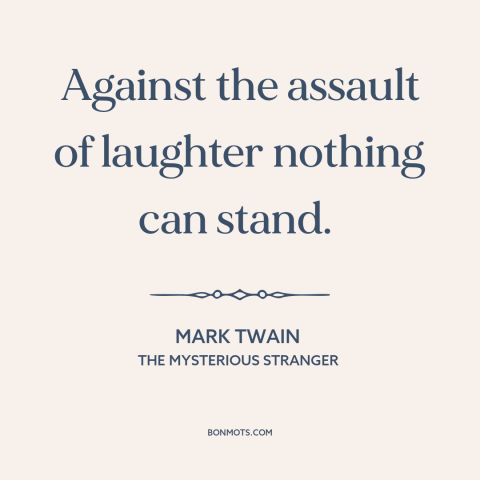 Against the assault of laughter nothing can stand.

MARK TWAIN
THE MYSTERIOUS STRANGER

BONMOTS.COM